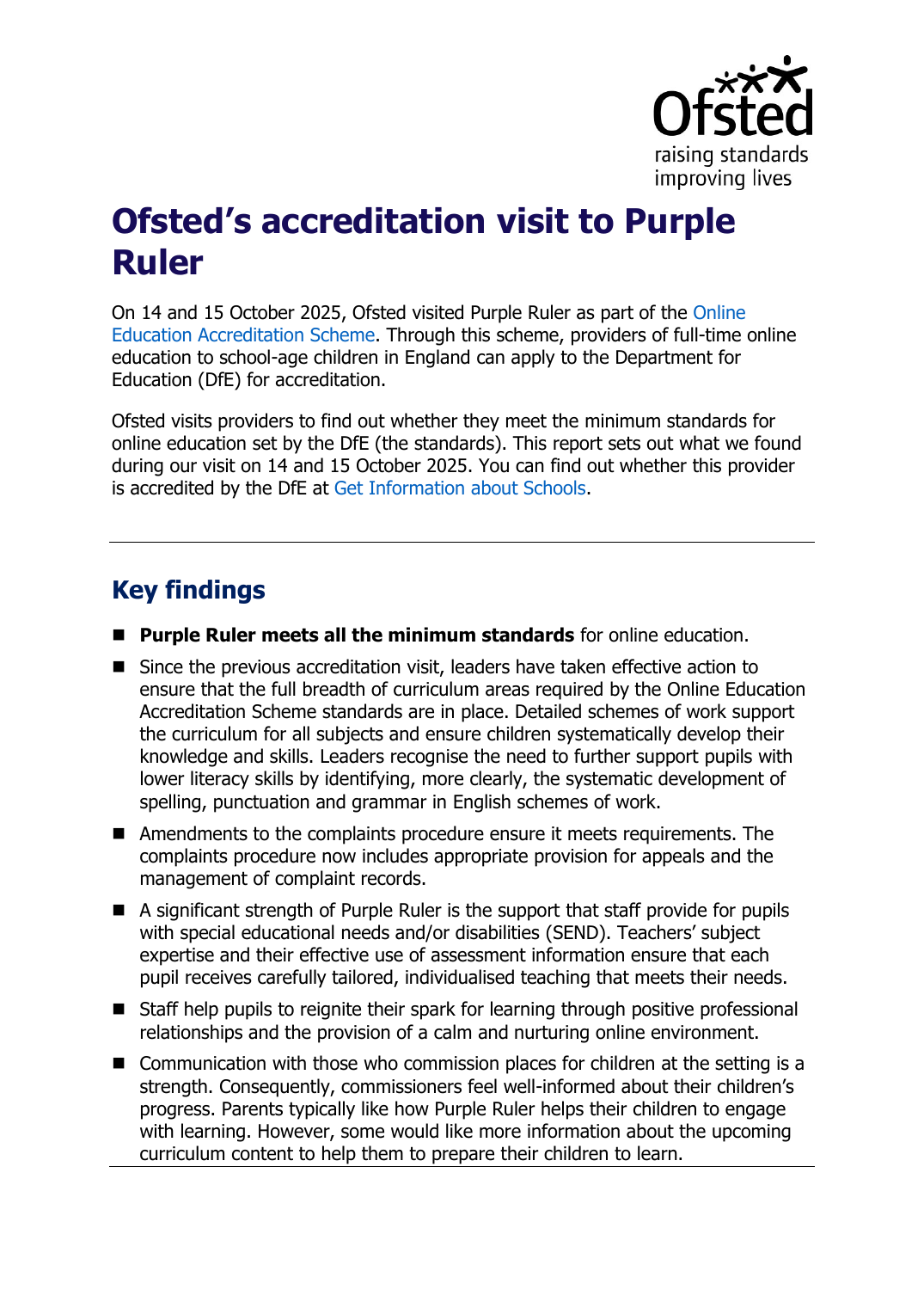 Ofsted
raising standards
improving lives

Ofsted's accreditation visit to Purple Ruler

On 14 and 15 October 2025, Ofsted visited Purple Ruler as part of the Online Education Accreditation Scheme. Through this scheme, providers of full-time online education to school-age children in England can apply to the Department for Education (DfE) for accreditation.

Ofsted visits providers to find out whether they meet the minimum standards for online education set by the DfE (the standards). This report sets out what we found during our visit on 14 and 15 October 2025. You can find out whether this provider is accredited by the DfE at Get Information about Schools.

Key findings

• Purple Ruler meets all the minimum standards for online education.

• Since the previous accreditation visit, leaders have taken effective action to ensure that the full breadth of curriculum areas required by the Online Education Accreditation Scheme standards are in place. Detailed schemes of work support the curriculum for all subjects and ensure children systematically develop their knowledge and skills. Leaders recognise the need to further support pupils with lower literacy skills by identifying, more clearly, the systematic development of spelling, punctuation and grammar in English schemes of work.

• Amendments to the complaints procedure ensure it meets requirements. The complaints procedure now includes appropriate provision for appeals and the management of complaint records.

• A significant strength of Purple Ruler is the support that staff provide for pupils with special educational needs and/or disabilities (SEND). Teachers' subject expertise and their effective use of assessment information ensure that each pupil receives carefully tailored, individualised teaching that meets their needs.

• Staff help pupils to reignite their spark for learning through positive professional relationships and the provision of a calm and nurturing online environment.

• Communication with those who commission places for children at the setting is a strength. Consequently, commissioners feel well-informed about their children's progress. Parents typically like how Purple Ruler helps their children to engage with learning. However, some would like more information about the upcoming curriculum content to help them to prepare their children to learn.